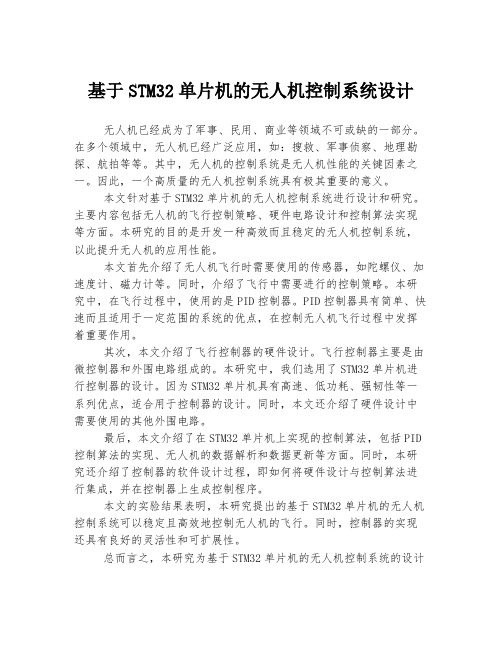 基于 STM32 单片机的无人机控制系统设计

无人机已经成为了军事、民用、商业等领域不可或缺的一部分。在多个领域中，无人机已经广泛应用，如：搜救、军事侦察、地理勘探、航拍等等。其中，无人机的控制系统是无人机性能的关键因素之一。因此，一个高质量的无人机控制系统具有极其重要的意义。

本文针对基于 STM32 单片机的无人机控制系统进行设计和研究。主要内容包括无人机的飞行控制策略、硬件电路设计和控制算法实现等方面。本研究的目的是开发一种高效而且稳定的无人机控制系统，以此提升无人机的应用性能。

本文首先介绍了无人机飞行时需要使用的传感器，如陀螺仪、加速度计、磁力计等。同时，介绍了飞行中需要进行的控制策略。本研究中，在飞行过程中，使用的是 PID 控制器。PID 控制器具有简单、快速而且适用于一定范围的系统的优点，在控制无人机飞行过程中发挥着重要作用。

其次，本文介绍了飞行控制器的硬件设计。飞行控制器主要是由微控制器和外围电路组成的。本研究中，我们选用了 STM32 单片机进行控制器的设计。因为 STM32 单片机具有高速、低功耗、强韧性等一系列优点，适合用于控制器的设计。同时，本文还介绍了硬件设计中需要使用的其他外围电路。

最后，本文介绍了在 STM32 单片机上实现的控制算法，包括 PID 控制算法的实现、无人机的数据解析和数据更新等方面。同时，本研究还介绍了控制器的软件设计过程，即如何将硬件设计与控制算法进行集成，并在控制器上生成控制程序。

本文的实验结果表明，本研究提出的基于 STM32 单片机的无人机控制系统可以稳定且高效地控制无人机的飞行。同时，控制器的实现还具有良好的灵活性和可扩展性。

总而言之，本研究为基于 STM32 单片机的无人机控制系统的设计